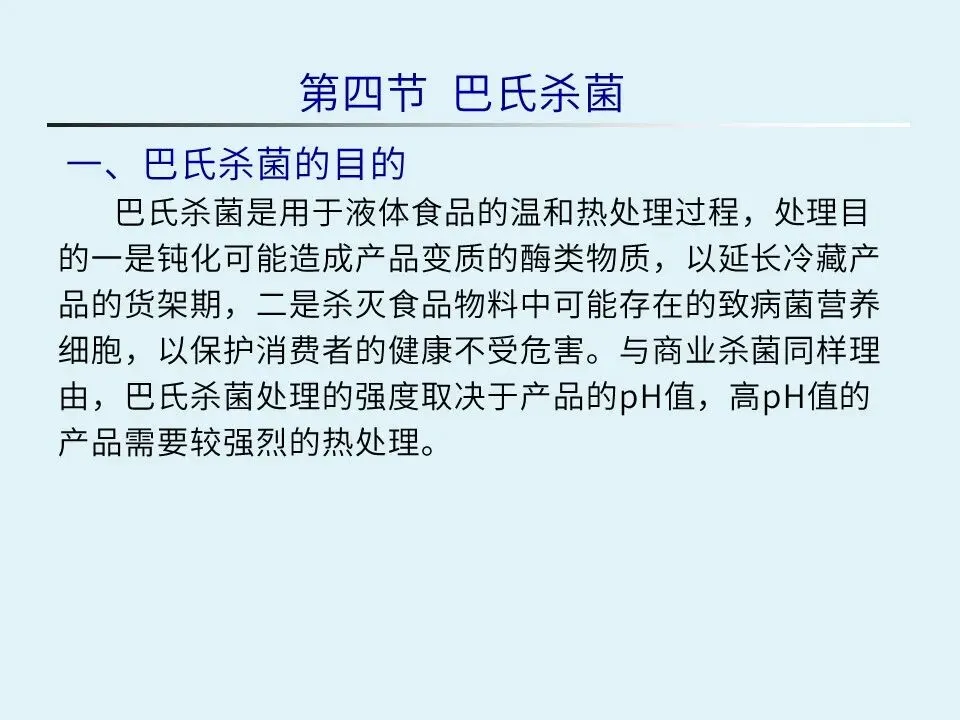 第四节 巴氏杀菌

一、巴氏杀菌的目的

巴氏杀菌是用于液体食品的温和热处理过程，处理目的一是钝化可能造成产品变质的酶类物质，以延长冷藏产品的货架期，二是杀灭食品物料中可能存在的致病菌营养细胞，以保护消费者的健康不受危害。与商业杀菌同样理由，巴氏杀菌处理的强度取决于产品的pH值，高pH值的产品需要较强烈的热处理。